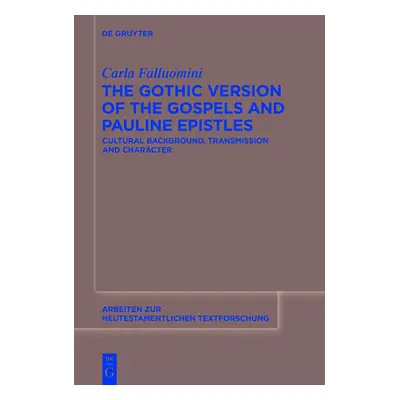 DE GRUYTER

Carla Falluomini

THE GOTHIC VERSION OF THE GOSPELS AND PAULINE EPISTLES

CULTURAL BACKGROUND, TRANSMISSION AND CHARACTER

ARBEITEN ZUR NEUTESTAMENTLICHEN TEXTFORSCHUNG

DE G